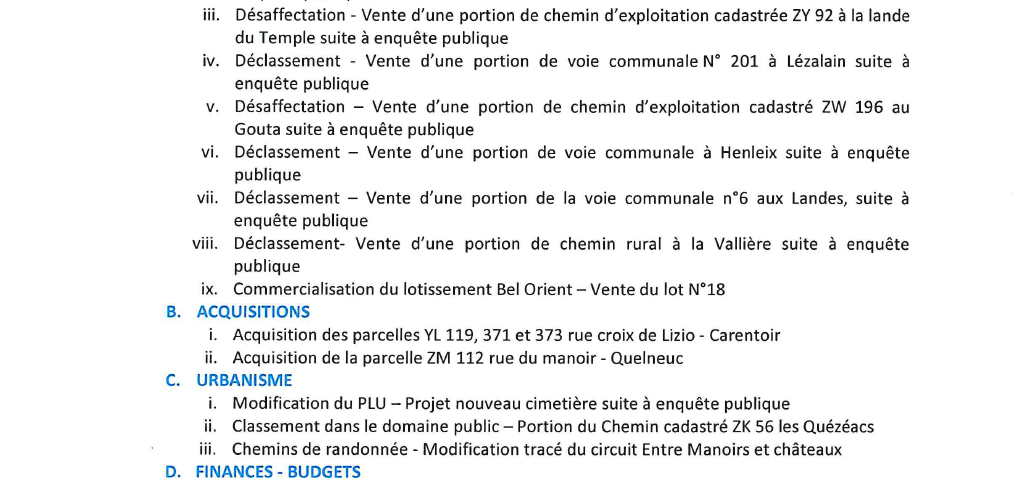 iii. Désaffectation - Vente d'une portion de chemin d'exploitation cadastrée ZY 92 à la lande du Temple suite à enquête publique
iv. Déclassement - Vente d'une portion de voie communale N° 201 à Lézalain suite à enquête publique
v. Désaffectation – Vente d'une portion de chemin d'exploitation cadastré ZW 196 au Gouta suite à enquête publique
vi. Déclassement – Vente d'une portion de voie communale à Henleix suite à enquête publique
vii. Déclassement – Vente d'une portion de la voie communale n°6 aux Landes, suite à enquête publique
viii. Déclassement- Vente d'une portion de chemin rural à la Vallière suite à enquête publique
ix. Commercialisation du lotissement Bel Orient – Vente du lot N°18
B. ACQUISITIONS
i. Acquisition des parcelles YL 119, 371 et 373 rue croix de Lizio - Carentoir
ii. Acquisition de la parcelle ZM 112 rue du manoir - Quelneuc
C. URBANISME
i. Modification du PLU – Projet nouveau cimetière suite à enquête publique
ii. Classement dans le domaine public – Portion du Chemin cadastré ZK 56 les Quézéacs
iii. Chemins de randonnée - Modification tracé du circuit Entre Manoirs et châteaux
D. FINANCES - BUDGETS